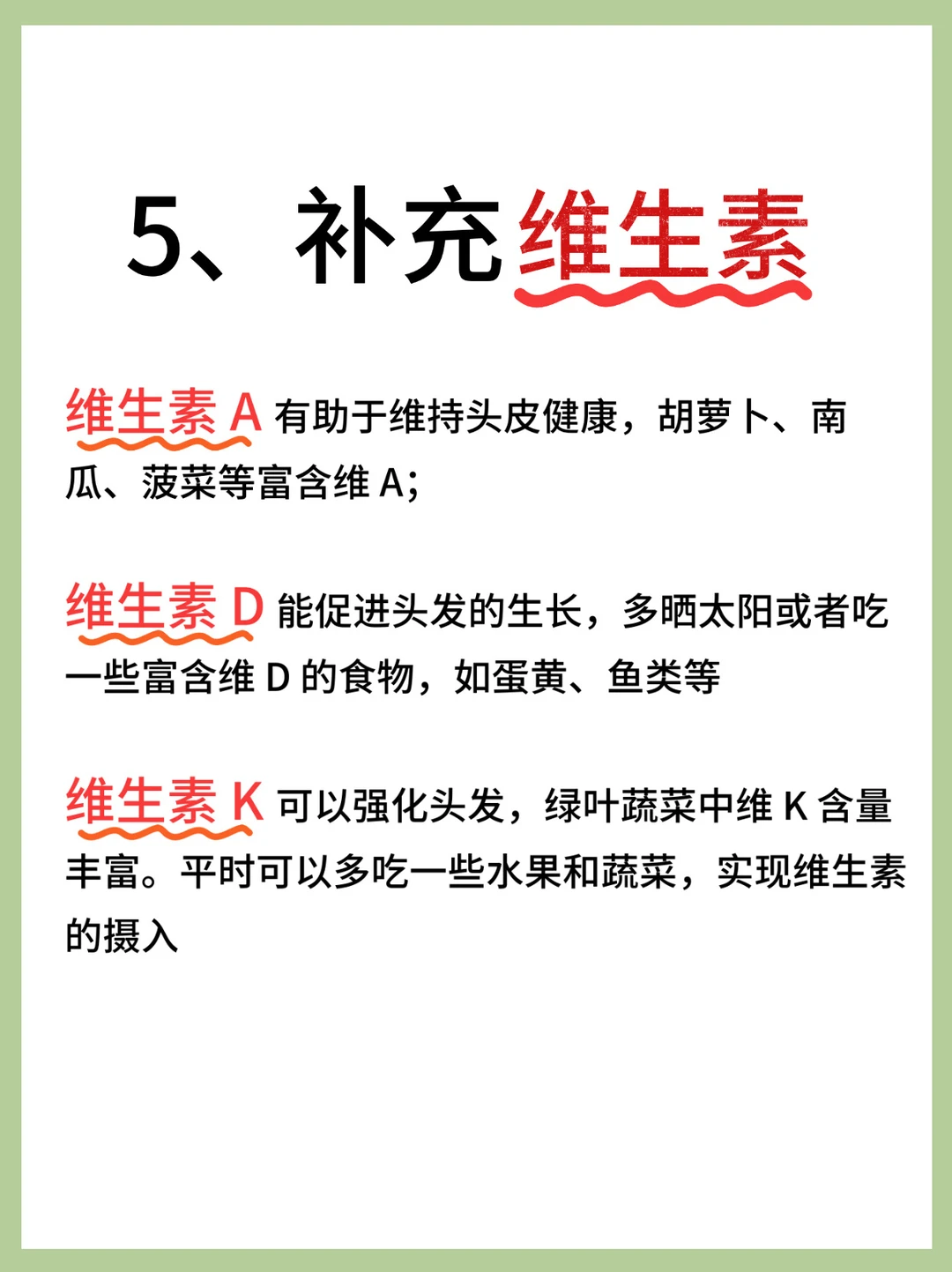 5、补充维生素

维生素A有助于维持头皮健康，胡萝卜、南瓜、菠菜等富含维A;

维生素D能促进头发的生长，多晒太阳或者吃一些富含维D的食物，如蛋黄、鱼类等

维生素K可以强化头发，绿叶蔬菜中维K含量丰富。平时可以多吃一些水果和蔬菜，实现维生素的摄入